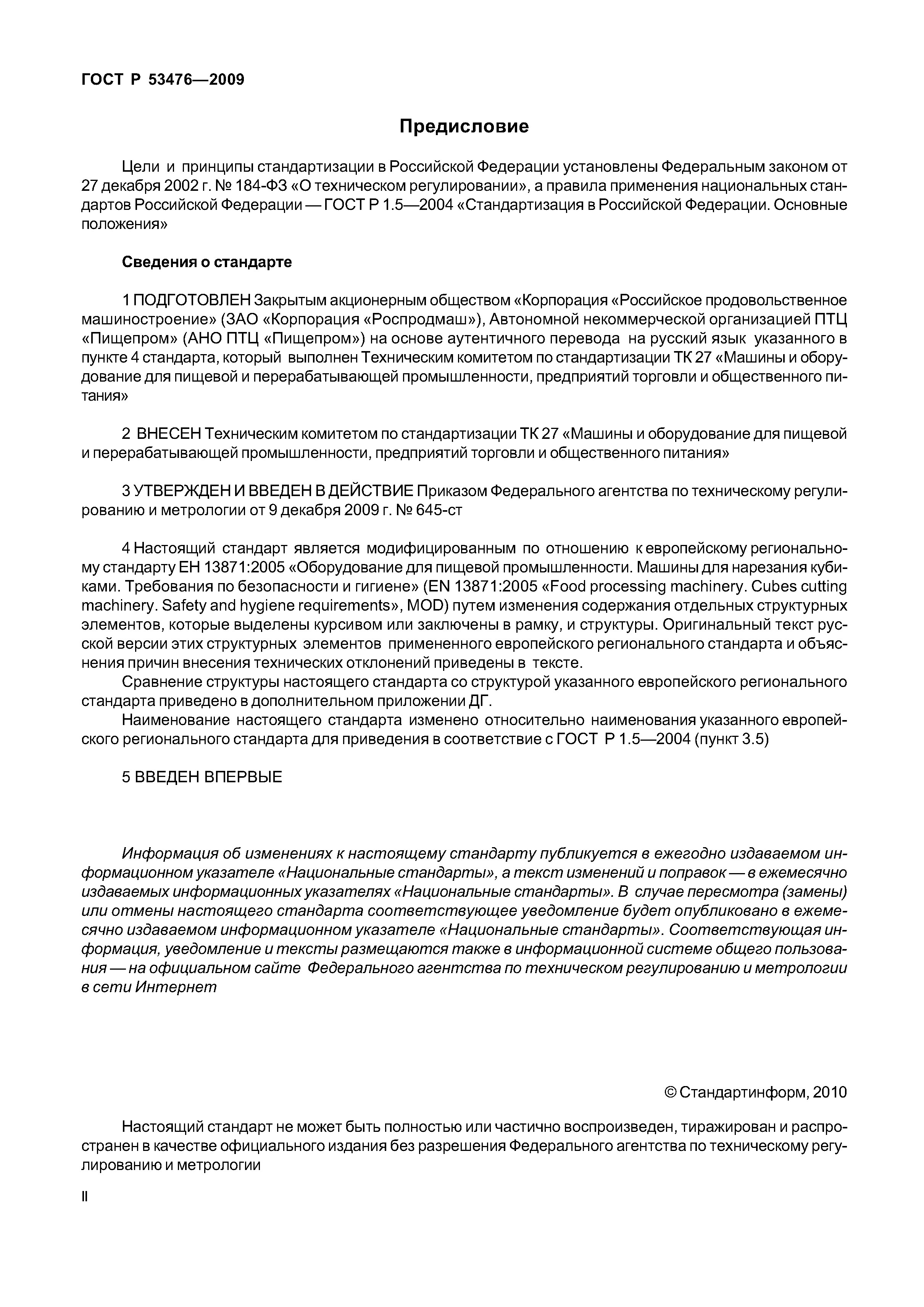 ГОСТ Р 53476—2009

Предисловие

Цели и принципы стандартизации в Российской Федерации установлены Федеральным законом от 27 декабря 2002 г. № 184-ФЗ «О техническом регулировании», а правила применения национальных стандартов Российской Федерации — ГОСТ Р 1.5—2004 «Стандартизация в Российской Федерации. Основные положения»

Сведения о стандарте

1 ПОДГОТОВЛЕН Закрытым акционерным обществом «Корпорация «Российское продовольственное машиностроение» (ЗАО «Корпорация «Роспродмаш»), Автономной некоммерческой организацией ПТЦ «Пищепром» (АНО ПТЦ «Пищепром») на основе аутентичного перевода на русский язык указанного в пункте 4 стандарта, который выполнен Техническим комитетом по стандартизации ТК 27 «Машины и оборудование для пищевой и перерабатывающей промышленности, предприятий торговли и общественного питания»

2 ВНЕСЕН Техническим комитетом по стандартизации ТК 27 «Машины и оборудование для пищевой и перерабатывающей промышленности, предприятий торговли и общественного питания»

3 УТВЕРЖДЕН И ВВЕДЕН В ДЕЙСТВИЕ Приказом Федерального агентства по техническому регулированию и метрологии от 9 декабря 2009 г. № 645-ст

4 Настоящий стандарт является модифицированным по отношению к европейскому региональному стандарту ЕН 13871:2005 «Оборудование для пищевой промышленности. Машины для нарезания кубиками. Требования по безопасности и гигиене» (EN 13871:2005 «Food processing machinery. Cubes cutting machinery. Safety and hygiene requirements», MOD) путем изменения содержания отдельных структурных элементов, которые выделены курсивом или заключены в рамку, и структуры. Оригинальный текст русской версии этих структурных элементов примененного европейского регионального стандарта и объяснения причин внесения технических отклонений приведены в тексте.
Сравнение структуры настоящего стандарта со структурой указанного европейского регионального стандарта приведено в дополнительном приложении ДГ.
Наименование настоящего стандарта изменено относительно наименования указанного европейского регионального стандарта для приведения в соответствие с ГОСТ Р 1.5—2004 (пункт 3.5)

5 ВВЕДЕН ВПЕРВЫЕ

Информация об изменениях к настоящему стандарту публикуется в ежегодно издаваемом информационном указателе «Национальные стандарты», а текст изменений и поправок — в ежемесячно издаваемых информационных указателях «Национальные стандарты». В случае пересмотра (замены) или отмены настоящего стандарта соответствующее уведомление будет опубликовано в ежемесячно издаваемом информационном указателе «Национальные стандарты». Соответствующая информация, уведомление и тексты размещаются также в информационной системе общего пользования — на официальном сайте Федерального агентства по техническом регулированию и метрологии в сети Интернет

© Стандартинформ, 2010

Настоящий стандарт не может быть полностью или частично воспроизведен, тиражирован и распространен в качестве официального издания без разрешения Федерального агентства по техническому регулированию и метрологии

II